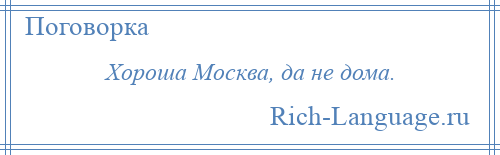 Поговорка

Хороша Москва, да не дома.

Rich-Language.ru